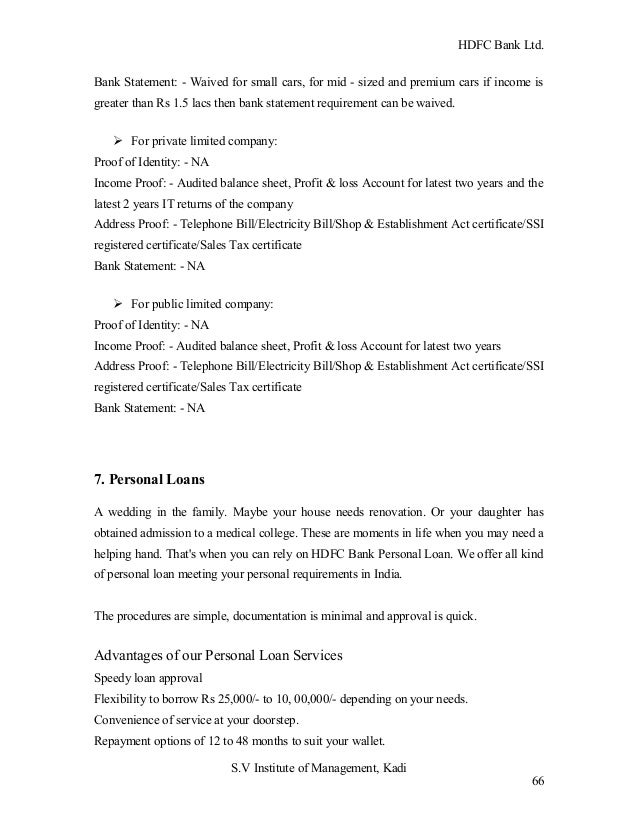 HDFC Bank Ltd.

Bank Statement: - Waived for small cars, for mid - sized and premium cars if income is greater than Rs 1.5 lacs then bank statement requirement can be waived.

➢ For private limited company:
Proof of Identity: - NA
Income Proof: - Audited balance sheet, Profit & loss Account for latest two years and the latest 2 years IT returns of the company
Address Proof: - Telephone Bill/Electricity Bill/Shop & Establishment Act certificate/SSI registered certificate/Sales Tax certificate
Bank Statement: - NA

➢ For public limited company:
Proof of Identity: - NA
Income Proof: - Audited balance sheet, Profit & loss Account for latest two years
Address Proof: - Telephone Bill/Electricity Bill/Shop & Establishment Act certificate/SSI registered certificate/Sales Tax certificate
Bank Statement: - NA

7. Personal Loans

A wedding in the family. Maybe your house needs renovation. Or your daughter has obtained admission to a medical college. These are moments in life when you may need a helping hand. That's when you can rely on HDFC Bank Personal Loan. We offer all kind of personal loan meeting your personal requirements in India.

The procedures are simple, documentation is minimal and approval is quick.

Advantages of our Personal Loan Services
Speedy loan approval
Flexibility to borrow Rs 25,000/- to 10, 00,000/- depending on your needs.
Convenience of service at your doorstep.
Repayment options of 12 to 48 months to suit your wallet.

S.V Institute of Management, Kadi
66